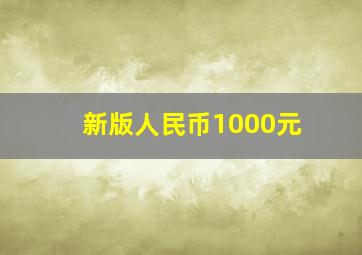 新版人民币1000元